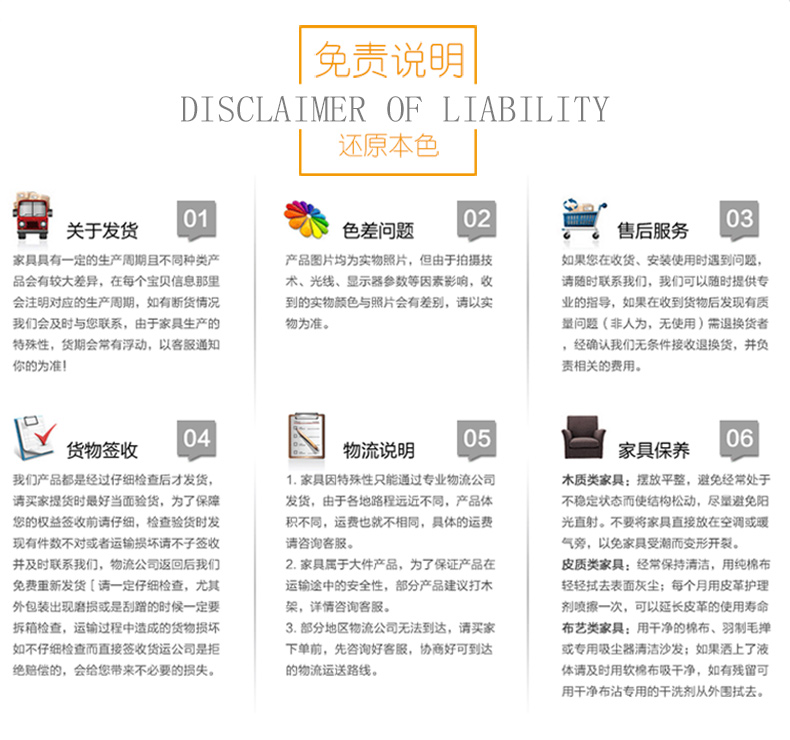 免责说明

DISCLAIMER OF LIABILITY

还原本色

关于发货 01

家具具有一定的生产周期且不同种类产品会有较大差异，在每个宝贝信息那里会注明对应的生产周期，如有断货情况我们会及时与您联系，由于家具生产的特殊性，货期会常有浮动，以客服通知你的为准！

色差问题 02

产品图片均为实物照片，但由于拍摄技术、光线、显示器参数等因素影响，收到的实物颜色与照片会有差别，请以实物为准。

售后服务 03

如果您在收货、安装使用时遇到问题，请随时联系我们，我们可以随时提供专业的指导，如果在收到货物后发现有质量问题（非人为，无使用）需退换货者，经确认我们无条件接收退换货，并负责相关的费用。

货物签收 04

我们产品都是经过仔细检查后才发货，请买家提货时最好当面验货，为了保障您的权益签收前请仔细，检查验货时发现有件数不对或者运输损坏请不予签收并及时联系我们，物流公司返回后我们免费重新发货〔请一定仔细检查，尤其外包装出现磨损或是刮蹭的时候一定要拆箱检查，运输过程中造成的货物损坏如不仔细检查而直接签收货运公司是拒绝赔偿的，会给您带来不必要的损失。

物流说明 05

1. 家具因特殊性只能通过专业物流公司发货，由于各地路程远近不同，产品体积不同，运费也就不相同，具体的运费请咨询客服。

2. 家具属于大件产品，为了保证产品在运输途中的安全性，部分产品建议打木架，详情咨询客服。

3. 部分地区物流公司无法到达，请买家下单前，先咨询好客服，协商好可到达的物流运送路线。

家具保养 06

木质类家具：摆放平整，避免经常处于不稳定状态而使结构松动，尽量避免阳光直射。不要将家具直接放在空调或暖气旁，以免家具受潮而变形开裂。

皮质类家具：经常保持清洁，用纯棉布轻轻拭去表面灰尘；每个月用皮革护理剂喷擦一次，可以延长皮革的使用寿命

布艺类家具：用干净的棉布、羽制毛掸或专用吸尘器清洁沙发；如果洒上了液体请及时用软棉布吸干净，如有残留可用干净布沾专用的干洗剂从外围拭去。